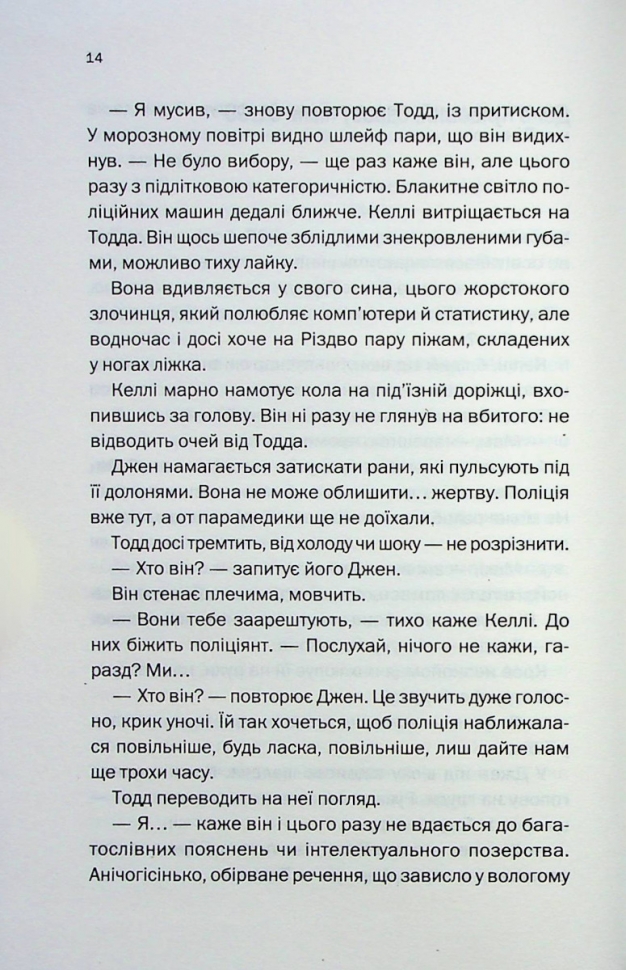 14

— Я мусив, — знову повторює Тодд, із притиском. У морозному повітрі видно шлейф пари, що він видихнув. — Не було вибору, — ще раз каже він, але цього разу з підлітковою категоричністю. Блакитне світло поліційних машин дедалі ближче. Келлі витріщається на Тодда. Він щось шепоче зблідлими знекровленими губами, можливо тиху лайку.

Вона вдивляється у свого сина, цього жорстокого злочинця, який полюбляє комп'ютери й статистику, але водночас і досі хоче на Різдво пару піжам, складених у ногах ліжка.

Келлі марно намотує кола на під'їзній доріжці, вхопившись за голову. Він ні разу не глянув на вбитого: не відводить очей від Тодда.

Джен намагається затискати рани, які пульсують під її долонями. Вона не може облишити… жертву. Поліція вже тут, а от парамедики ще не доїхали.

Тодд досі тремтить, від холоду чи шоку — не розрізнити.

— Хто він? — запитує його Джен.

Він стенає плечима, мовчить.

— Вони тебе заарештують, — тихо каже Келлі. До них біжить поліціянт. — Послухай, нічого не кажи, гаразд? Ми…

— Хто він? — повторює Джен. Це звучить дуже голосно, крик уночі. Їй так хочеться, щоб поліція наближалася повільніше, будь ласка, повільніше, лиш дайте нам ще трохи часу.

Тодд переводить на неї погляд.

— Я… — каже він і цього разу не вдається до багатослівних пояснень чи інтелектуального позерства. Анічогісінько, обірване речення, що зависло у вологому